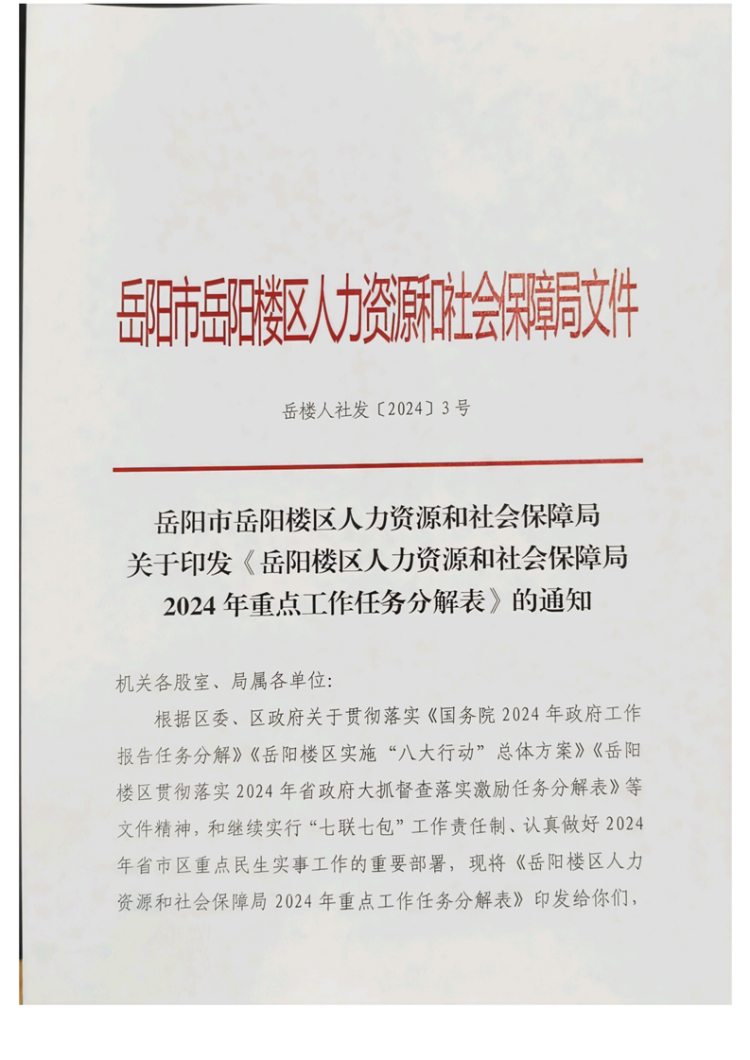 岳阳市岳阳楼区人力资源和社会保障局文件

岳楼人社发〔2024〕3号

岳阳市岳阳楼区人力资源和社会保障局
关于印发《岳阳楼区人力资源和社会保障局
2024年重点工作任务分解表》的通知

机关各股室、局属各单位:

根据区委、区政府关于贯彻落实《国务院2024年政府工作报告任务分解》《岳阳楼区实施“八大行动”总体方案》《岳阳楼区贯彻落实2024年省政府大抓督查落实激励任务分解表》等文件精神，和继续实行“七联七包”工作责任制、认真做好2024年省市区重点民生实事工作的重要部署，现将《岳阳楼区人力资源和社会保障局2024年重点工作任务分解表》印发给你们，